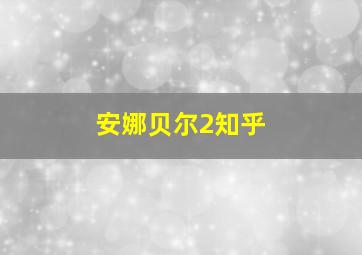 安娜贝尔2知乎